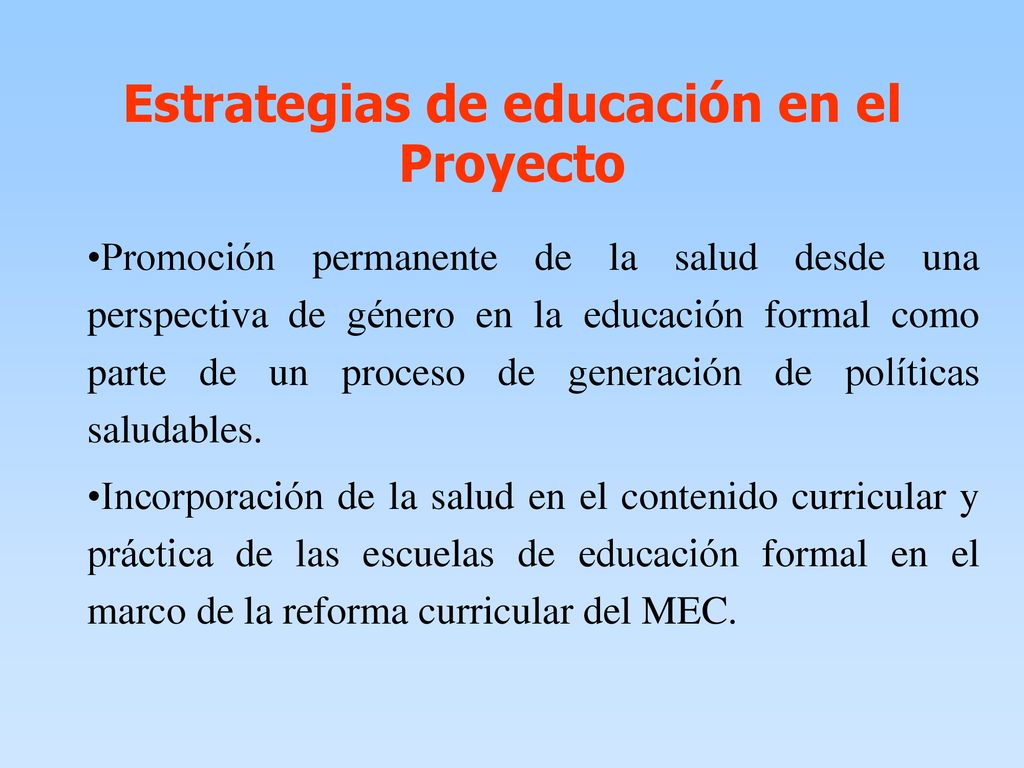 Estrategias de educación en el Proyecto

•Promoción permanente de la salud desde una perspectiva de género en la educación formal como parte de un proceso de generación de políticas saludables.

•Incorporación de la salud en el contenido curricular y práctica de las escuelas de educación formal en el marco de la reforma curricular del MEC.